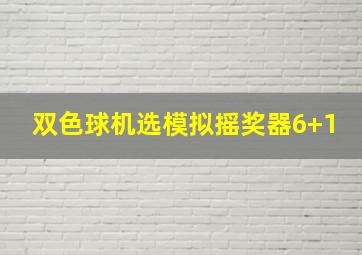 双色球机选模拟摇奖器6+1